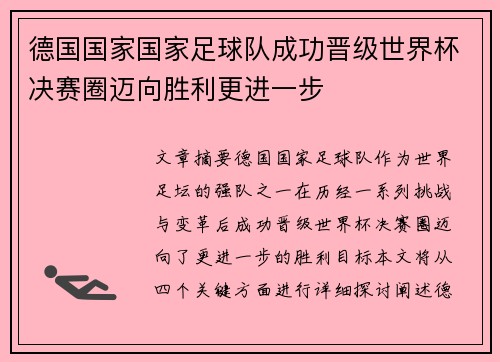 德国国家国家足球队成功晋级世界杯决赛圈迈向胜利更进一步

文章摘要德国国家足球队作为世界足坛的强队之一在历经一系列挑战与变革后成功晋级世界杯决赛圈迈向了更进一步的胜利目标本文将从四个关键方面进行详细探讨阐述德